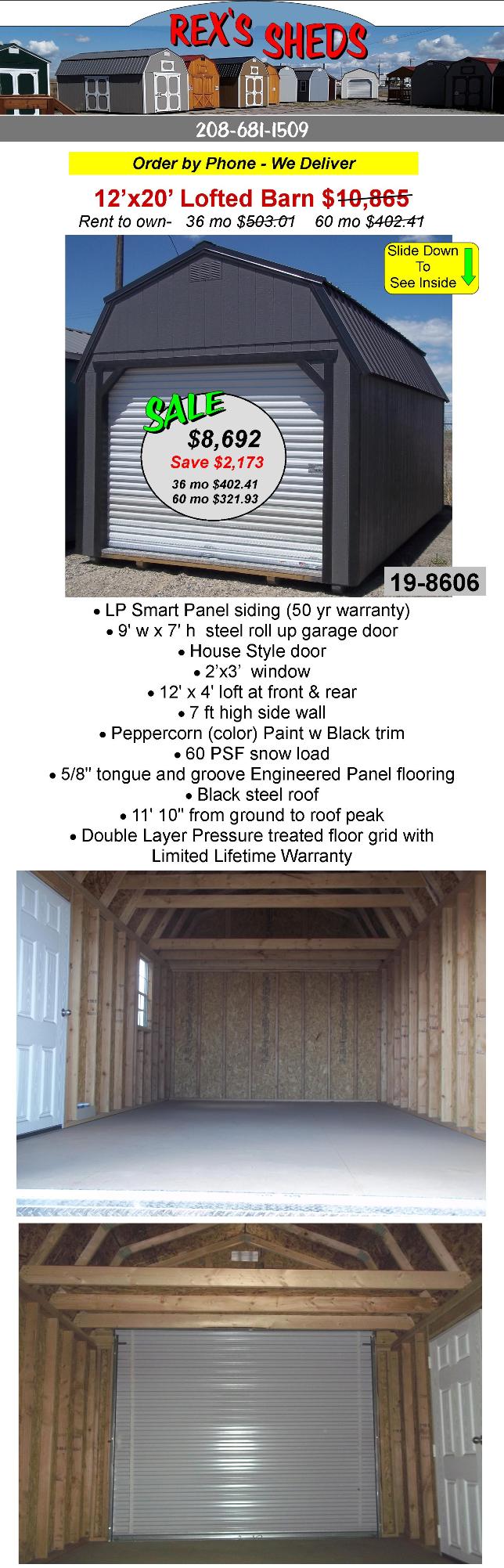 REX'S SHEDS

208-681-1509

Order by Phone - We Deliver

12'x20' Lofted Barn $10,865

Rent to own- 36 mo $503.01 60 mo $402.41

Slide Down To See Inside

SALE

$8,692

Save $2,173

36 mo $402.41

60 mo $321.93

19-8606

• LP Smart Panel siding (50 yr warranty)

• 9' w x 7' h steel roll up garage door

• House Style door

• 2'x3' window

• 12' x 4' loft at front & rear

• 7 ft high side wall

• Peppercorn (color) Paint w Black trim

• 60 PSF snow load

• 5/8" tongue and groove Engineered Panel flooring

• Black steel roof

• 11' 10" from ground to roof peak

• Double Layer Pressure treated floor grid with Limited Lifetime Warranty